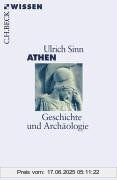 C.H.BECK WISSEN

Ulrich Sinn
ATHEN

Geschichte
und Archäologie

Preis vom: 17.06.2025 05:11:22